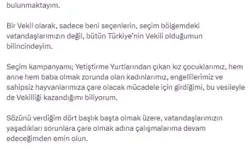 bulunmaktayım.

Bir Vekil olarak, sadece beni seçenlerin, seçim bölgemdeki vatandaşlarımızın değil, bütün Türkiye'nin Vekili olduğumun bilincindeyim.

Seçim kampanyamı; Yetiştirme Yurtlarından çıkan kız çocuklarımız, hem anne hem baba olmak zorunda olan kadınlarımız, engellilerimiz ve sahipsiz hayvanlarımıza çare olacak mücadele için girdiğimi, bu vesileyle de Vekilliği kazandığımı biliyorum.

Sözünü verdiğim dört başlık başta olmak üzere, vatandaşlarımızın yaşadıkları sorunlara çare olmak adına çalışmalarıma devam edeceğimden emin olun.